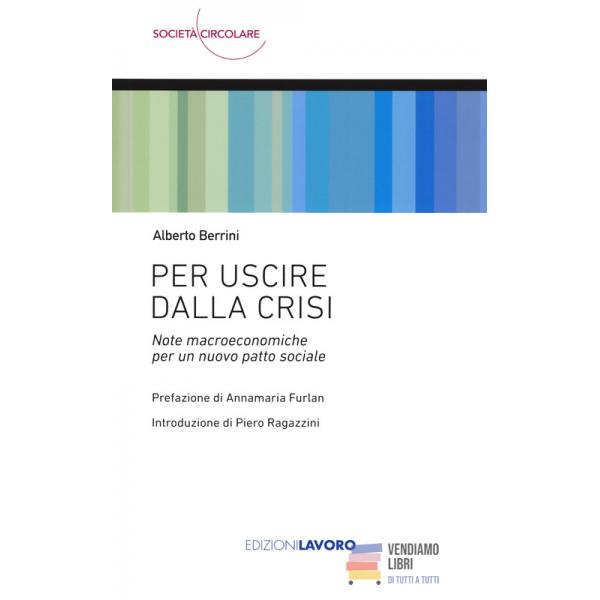 SOCIETÀ CIRCOLARE

Alberto Berrini

PER USCIRE DALLA CRISI

Note macroeconomiche per un nuovo patto sociale

Prefazione di Annamaria Furlan

Introduzione di Piero Ragazzini

EDIZIONILAVORO

VENDIAMO LIBRI
DI TUTTI A TUTTI